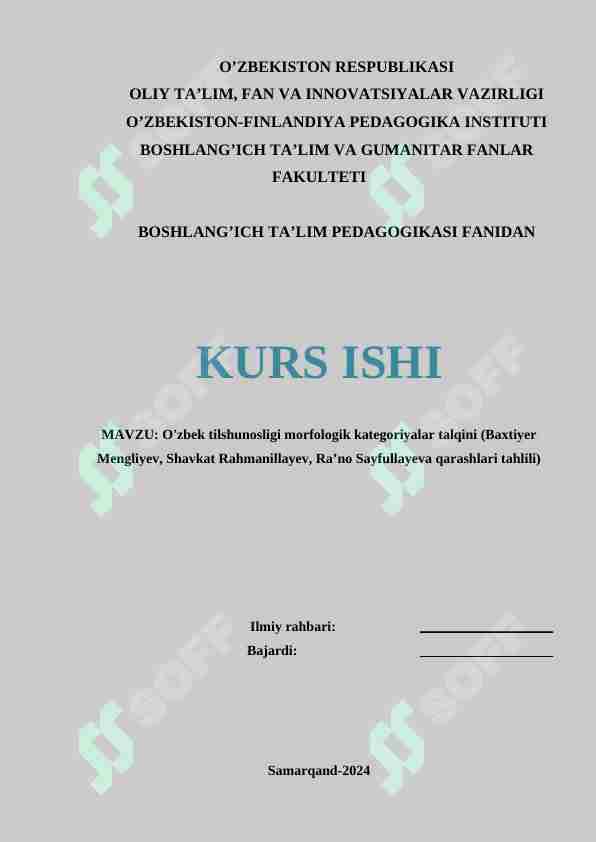 O'ZBEKISTON RESPUBLIKASI
OLIY TA'LIM, FAN VA INNOVATSIYALAR VAZIRLIGI
O'ZBEKISTON-FINLANDIYA PEDAGOGIKA INSTITUTI
BOSHLANG'ICH TA'LIM VA GUMANITAR FANLAR FAKULTETI

BOSHLANG'ICH TA'LIM PEDAGOGIKASI FANIDAN

KURS ISHI

MAVZU: O'zbek tilshunosligi morfologik kategoriyalar talqini (Baxtiyer Mengliyev, Shavkat Rahmanillayev, Ra'no Sayfullayeva qarashlari tahlili)

Ilmiy rahbari:
Bajardi:

Samarqand-2024

SOFF SOFF SOFF SOFF SOFF SOFF